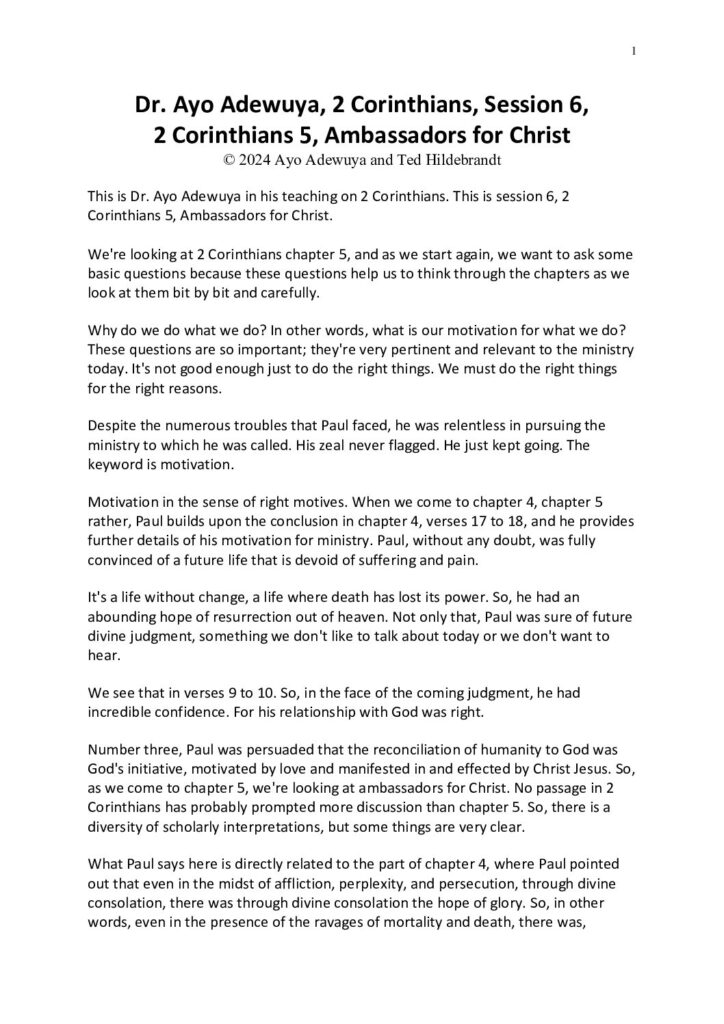 1

Dr. Ayo Adewuya, 2 Corinthians, Session 6,
2 Corinthians 5, Ambassadors for Christ
© 2024 Ayo Adewuya and Ted Hildebrandt

This is Dr. Ayo Adewuya in his teaching on 2 Corinthians. This is session 6, 2 Corinthians 5, Ambassadors for Christ.

We're looking at 2 Corinthians chapter 5, and as we start again, we want to ask some basic questions because these questions help us to think through the chapters as we look at them bit by bit and carefully.

Why do we do what we do? In other words, what is our motivation for what we do? These questions are so important; they're very pertinent and relevant to the ministry today. It's not good enough just to do the right things. We must do the right things for the right reasons.

Despite the numerous troubles that Paul faced, he was relentless in pursuing the ministry to which he was called. His zeal never flagged. He just kept going. The keyword is motivation.

Motivation in the sense of right motives. When we come to chapter 4, chapter 5 rather, Paul builds upon the conclusion in chapter 4, verses 17 to 18, and he provides further details of his motivation for ministry. Paul, without any doubt, was fully convinced of a future life that is devoid of suffering and pain.

It's a life without change, a life where death has lost its power. So, he had an abounding hope of resurrection out of heaven. Not only that, Paul was sure of future divine judgment, something we don't like to talk about today or we don't want to hear.

We see that in verses 9 to 10. So, in the face of the coming judgment, he had incredible confidence. For his relationship with God was right.

Number three, Paul was persuaded that the reconciliation of humanity to God was God's initiative, motivated by love and manifested in and effected by Christ Jesus. So, as we come to chapter 5, we're looking at ambassadors for Christ. No passage in 2 Corinthians has probably prompted more discussion than chapter 5. So, there is a diversity of scholarly interpretations, but some things are very clear.

What Paul says here is directly related to the part of chapter 4, where Paul pointed out that even in the midst of affliction, perplexity, and persecution, through divine consolation, there was through divine consolation the hope of glory. So, in other words, even in the presence of the ravages of mortality and death, there was,